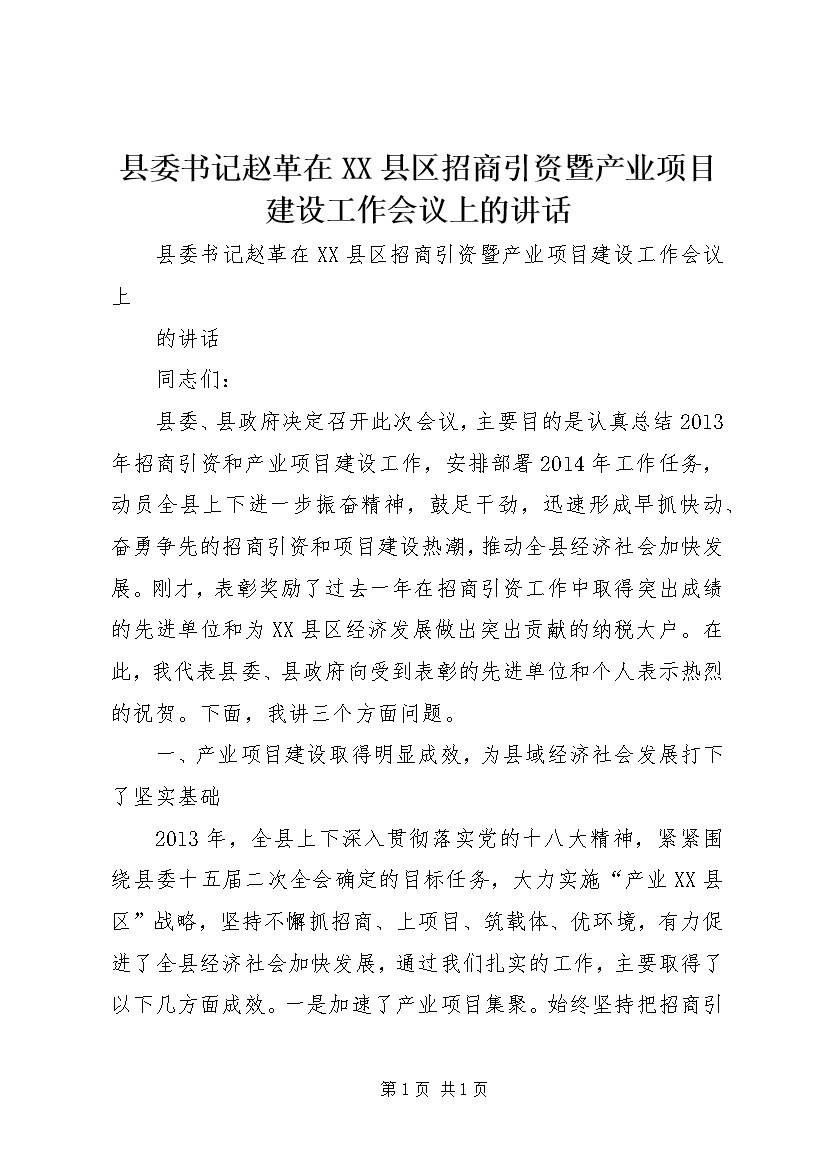 县委书记赵革在XX县区招商引资暨产业项目建设工作会议上的讲话

县委书记赵革在XX县区招商引资暨产业项目建设工作会议上

的讲话

同志们：

县委、县政府决定召开此次会议，主要目的是认真总结2013年招商引资和产业项目建设工作，安排部署2014年工作任务，动员全县上下进一步振奋精神，鼓足干劲，迅速形成早抓快动、奋勇争先的招商引资和项目建设热潮，推动全县经济社会加快发展。刚才，表彰奖励了过去一年在招商引资工作中取得突出成绩的先进单位和为XX县区经济发展做出突出贡献的纳税大户。在此，我代表县委、县政府向受到表彰的先进单位和个人表示热烈的祝贺。下面，我讲三个方面问题。

一、产业项目建设取得明显成效，为县域经济社会发展打下了坚实基础

2013年，全县上下深入贯彻落实党的十八大精神，紧紧围绕县委十五届二次全会确定的目标任务，大力实施“产业XX县区”战略，坚持不懈抓招商、上项目、筑载体、优环境，有力促进了全县经济社会加快发展，通过我们扎实的工作，主要取得了以下几方面成效。一是加速了产业项目集聚。始终坚持把招商引

第1页 共1页